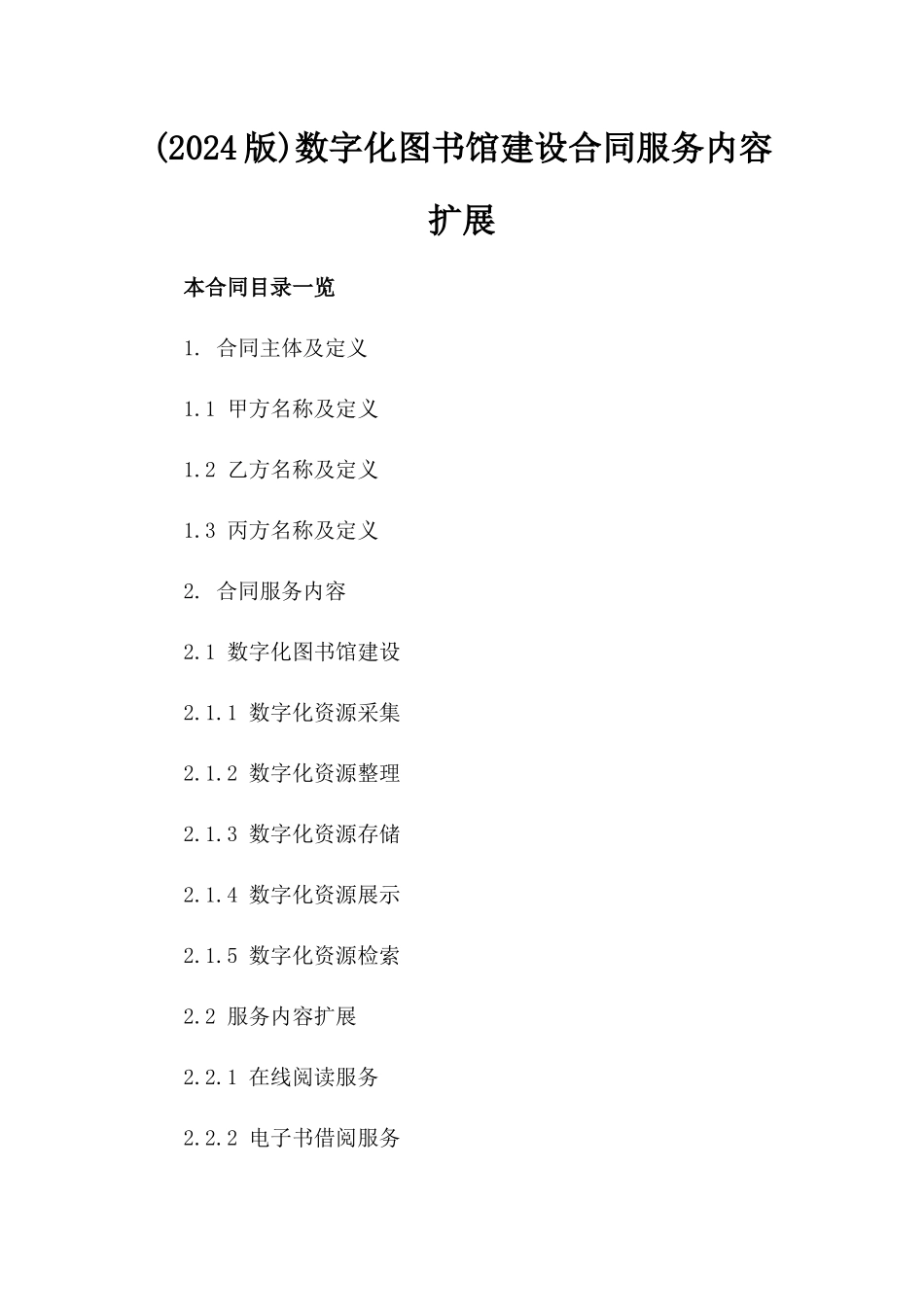 (2024版)数字化图书馆建设合同服务内容扩展

本合同目录一览

1. 合同主体及定义

1.1 甲方名称及定义

1.2 乙方名称及定义

1.3 丙方名称及定义

2. 合同服务内容

2.1 数字化图书馆建设

2.1.1 数字化资源采集

2.1.2 数字化资源整理

2.1.3 数字化资源存储

2.1.4 数字化资源展示

2.1.5 数字化资源检索

2.2 服务内容扩展

2.2.1 在线阅读服务

2.2.2 电子书借阅服务